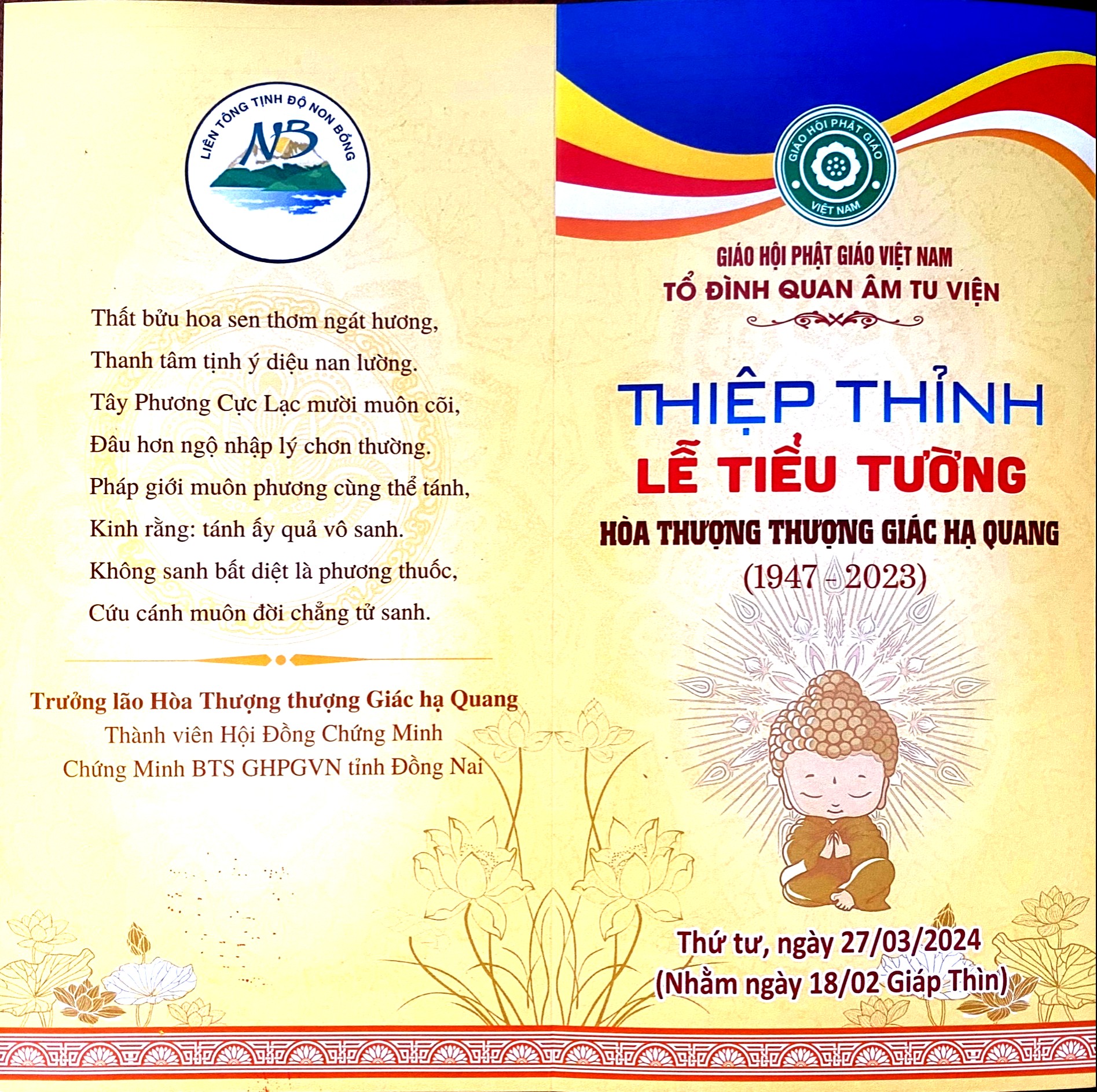 LIÊN TÔNG TỊNH ĐỘ NON BỒNG
NB

Thất bửu hoa sen thơm ngát hương,
Thanh tâm tịnh ý diệu nan lường.
Tây Phương Cực Lạc mười muôn cõi,
Đâu hơn ngộ nhập lý chơn thường.
Pháp giới muôn phương cùng thể tánh,
Kinh rằng: tánh ấy quả vô sanh.
Không sanh bất diệt là phương thuốc,
Cứu cánh muôn đời chẳng tử sanh.

Trưởng lão Hòa Thượng thượng Giác hạ Quang
Thành viên Hội Đồng Chứng Minh
Chứng Minh BTS GHPGVN tỉnh Đồng Nai

GIÁO HỘI PHẬT GIÁO VIỆT NAM

GIÁO HỘI PHẬT GIÁO VIỆT NAM
TỔ ĐÌNH QUAN ÂM TU VIỆN

THIỆP THỈNH
LỄ TIỂU TƯỜNG
HÒA THƯỢNG THƯỢNG GIÁC HẠ QUANG
(1947 - 2023)

Thứ tư, ngày 27/03/2024
(Nhằm ngày 18/02 Giáp Thìn)